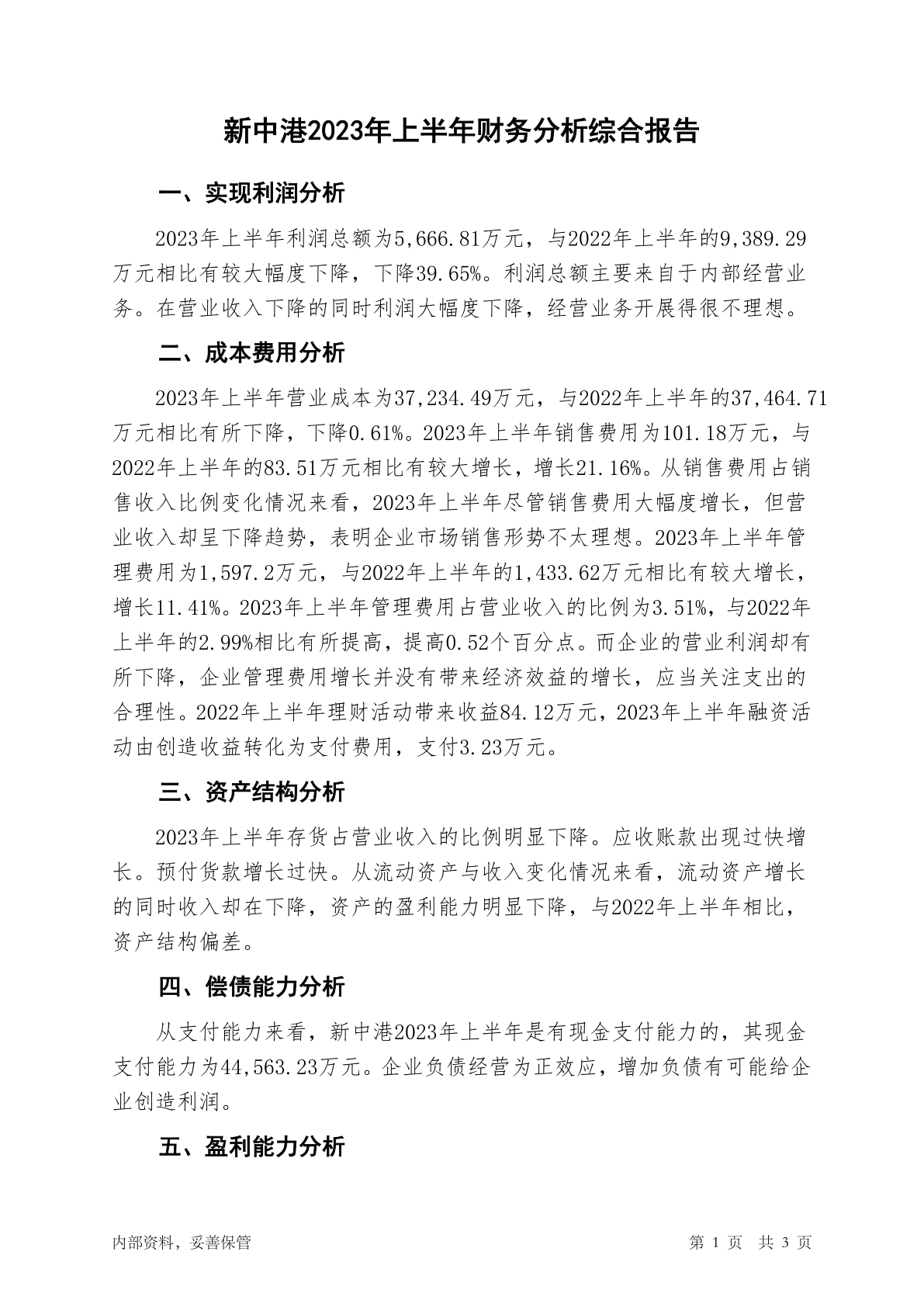 新中港2023年上半年财务分析综合报告

一、实现利润分析

2023年上半年利润总额为5,666.81万元，与2022年上半年的9,389.29万元相比有较大幅度下降，下降39.65%。利润总额主要来自于内部经营业务。在营业收入下降的同时利润大幅度下降，经营业务开展得很不理想。

二、成本费用分析

2023年上半年营业成本为37,234.49万元，与2022年上半年的37,464.71万元相比有所下降，下降0.61%。2023年上半年销售费用为101.18万元，与2022年上半年的83.51万元相比有较大增长，增长21.16%。从销售费用占销售收入比例变化情况来看，2023年上半年尽管销售费用大幅度增长，但营业收入却呈下降趋势，表明企业市场销售形势不太理想。2023年上半年管理费用为1,597.2万元，与2022年上半年的1,433.62万元相比有较大增长，增长11.41%。2023年上半年管理费用占营业收入的比例为3.51%，与2022年上半年的2.99%相比有所提高，提高0.52个百分点。而企业的营业利润却有所下降，企业管理费用增长并没有带来经济效益的增长，应当关注支出的合理性。2022年上半年理财活动带来收益84.12万元，2023年上半年融资活动由创造收益转化为支付费用，支付3.23万元。

三、资产结构分析

2023年上半年存货占营业收入的比例明显下降。应收账款出现过快增长。预付货款增长过快。从流动资产与收入变化情况来看，流动资产增长的同时收入却在下降，资产的盈利能力明显下降，与2022年上半年相比，资产结构偏差。

四、偿债能力分析

从支付能力来看，新中港2023年上半年是有现金支付能力的，其现金支付能力为44,563.23万元。企业负债经营为正效应，增加负债有可能给企业创造利润。

五、盈利能力分析

内部资料，妥善保管

第 1 页 共 3 页